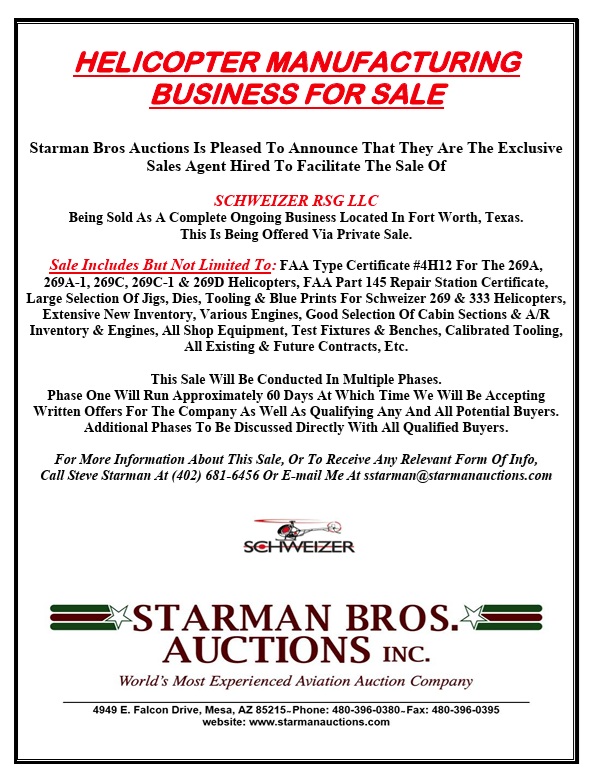 HELICOPTER MANUFACTURING BUSINESS FOR SALE

Starman Bros Auctions Is Pleased To Announce That They Are The Exclusive Sales Agent Hired To Facilitate The Sale Of

SCHWEIZER RSG LLC
Being Sold As A Complete Ongoing Business Located In Fort Worth, Texas.
This Is Being Offered Via Private Sale.

Sale Includes But Not Limited To: FAA Type Certificate #4H12 For The 269A, 269A-1, 269C, 269C-1 & 269D Helicopters, FAA Part 145 Repair Station Certificate, Large Selection Of Jigs, Dies, Tooling & Blue Prints For Schweizer 269 & 333 Helicopters, Extensive New Inventory, Various Engines, Good Selection Of Cabin Sections & A/R Inventory & Engines, All Shop Equipment, Test Fixtures & Benches, Calibrated Tooling, All Existing & Future Contracts, Etc.

This Sale Will Be Conducted In Multiple Phases.
Phase One Will Run Approximately 60 Days At Which Time We Will Be Accepting Written Offers For The Company As Well As Qualifying Any And All Potential Buyers.
Additional Phases To Be Discussed Directly With All Qualified Buyers.

For More Information About This Sale, Or To Receive Any Relevant Form Of Info, Call Steve Starman At (402) 681-6456 Or E-mail Me At sstarman@starmanauctions.com

SCHWEIZER

STARMAN BROS. AUCTIONS INC.
World's Most Experienced Aviation Auction Company

4949 E. Falcon Drive, Mesa, AZ 85215~Phone: 480-396-0380~Fax: 480-396-0395
website: www.starmanauctions.com